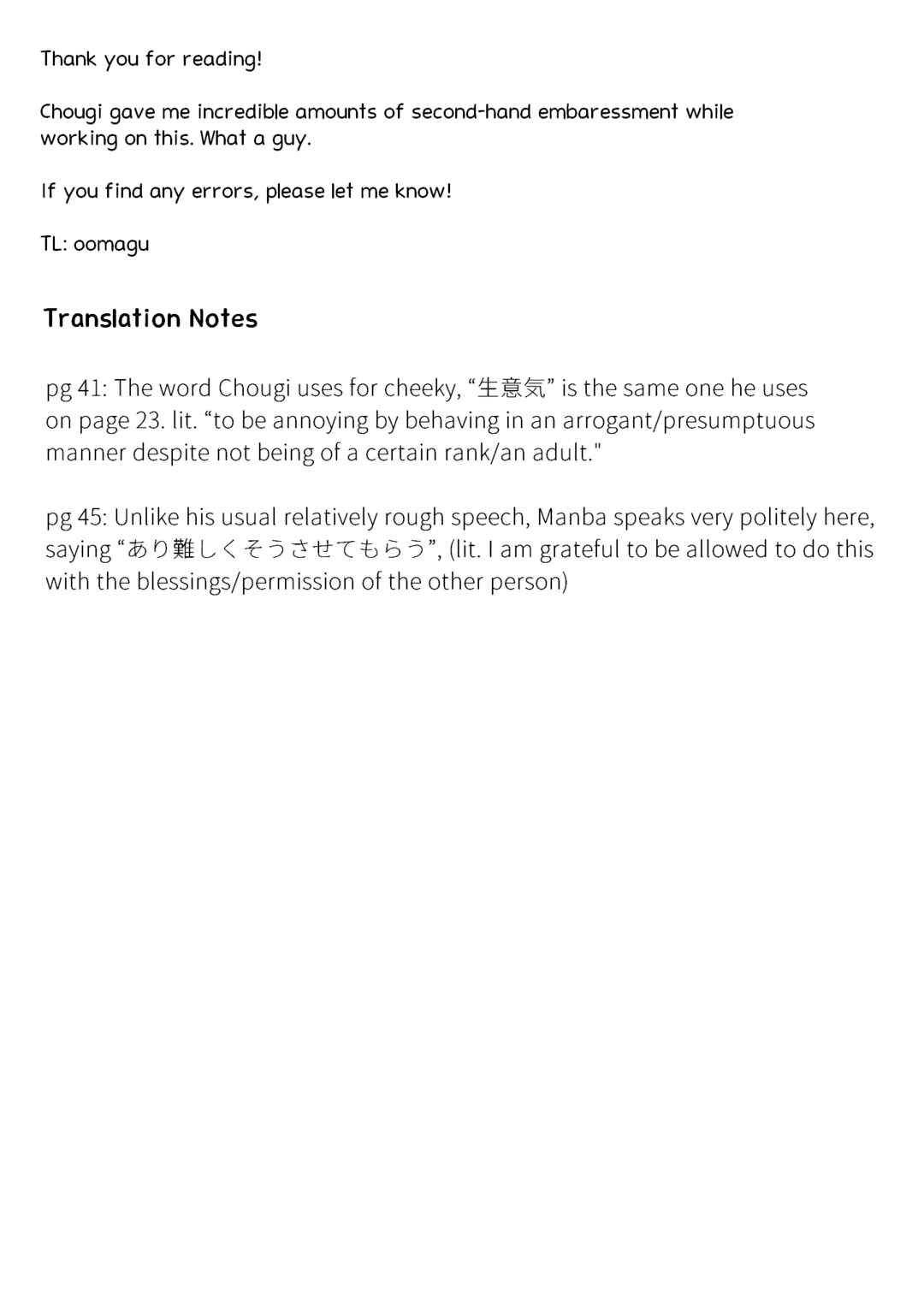 Thank you for reading!

Chougi gave me incredible amounts of second-hand embaressment while working on this. What a guy.

If you find any errors, please let me know!

TL: oomagu

Translation Notes

pg 41: The word Chougi uses for cheeky, “生意気” is the same one he uses on page 23. lit. “to be annoying by behaving in an arrogant/presumptuous manner despite not being of a certain rank/an adult."

pg 45: Unlike his usual relatively rough speech, Manba speaks very politely here, saying “あり難しくそうさせてもらう”, (lit. I am grateful to be allowed to do this with the blessings/permission of the other person)